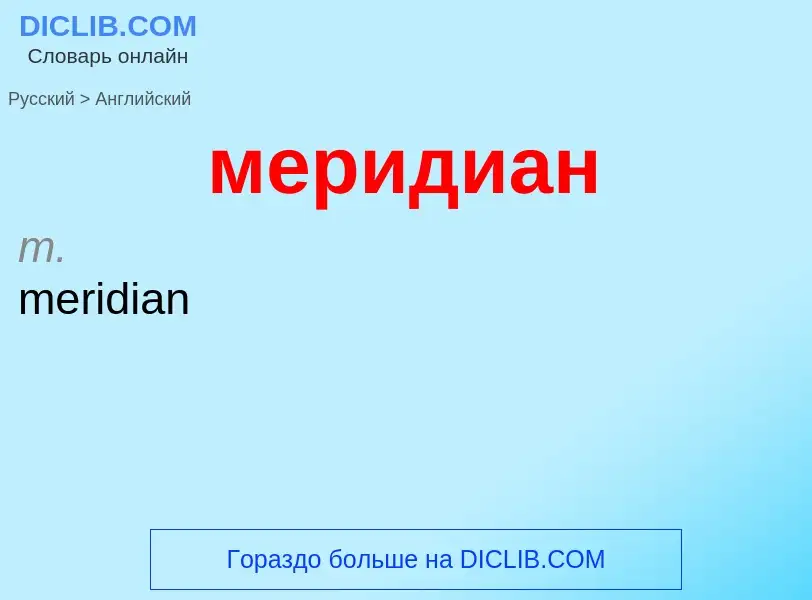 DICLIB.COM
Словарь онлайн

Русский > Английский

меридиан

m.
meridian

Гораздо больше на DICLIB.COM